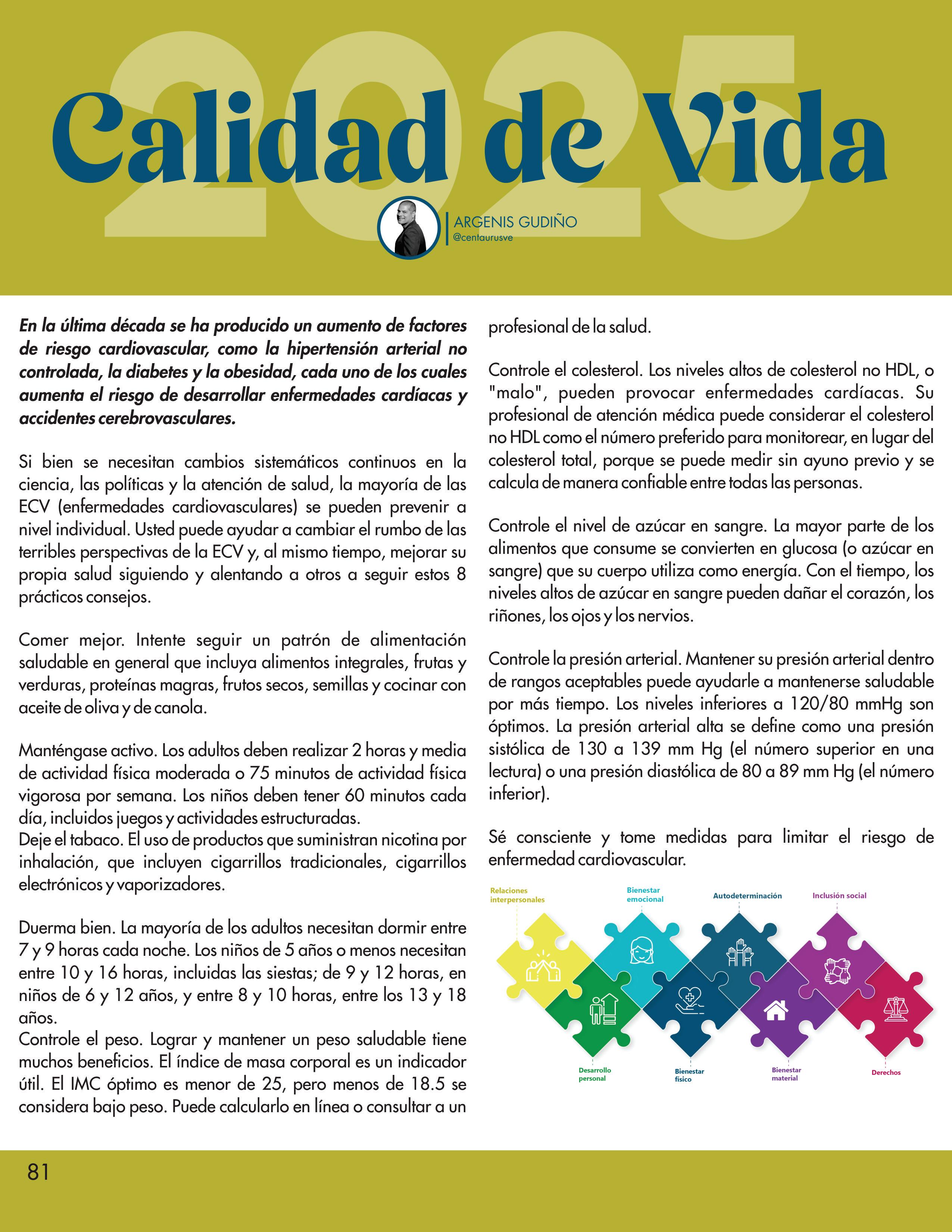 2025

Calidad de Vida

ARGENIS GUDIÑO
@centaurusve

En la última década se ha producido un aumento de factores de riesgo cardiovascular, como la hipertensión arterial no controlada, la diabetes y la obesidad, cada uno de los cuales aumenta el riesgo de desarrollar enfermedades cardíacas y accidentes cerebrovasculares.

Si bien se necesitan cambios sistemáticos continuos en la ciencia, las políticas y la atención de salud, la mayoría de las ECV (enfermedades cardiovasculares) se pueden prevenir a nivel individual. Usted puede ayudar a cambiar el rumbo de las terribles perspectivas de la ECV y, al mismo tiempo, mejorar su propia salud siguiendo y alentando a otros a seguir estos 8 prácticos consejos.

Comer mejor. Intente seguir un patrón de alimentación saludable en general que incluya alimentos integrales, frutas y verduras, proteínas magras, frutos secos, semillas y cocinar con aceite de oliva y de canola.

Manténgase activo. Los adultos deben realizar 2 horas y media de actividad física moderada o 75 minutos de actividad física vigorosa por semana. Los niños deben tener 60 minutos cada día, incluidos juegos y actividades estructuradas.
Deje el tabaco. El uso de productos que suministran nicotina por inhalación, que incluyen cigarrillos tradicionales, cigarrillos electrónicos y vaporizadores.

Duerma bien. La mayoría de los adultos necesitan dormir entre 7 y 9 horas cada noche. Los niños de 5 años o menos necesitan entre 10 y 16 horas, incluidas las siestas; de 9 y 12 horas, en niños de 6 y 12 años, y entre 8 y 10 horas, entre los 13 y 18 años.
Controle el peso. Lograr y mantener un peso saludable tiene muchos beneficios. El índice de masa corporal es un indicador útil. El IMC óptimo es menor de 25, pero menos de 18.5 se considera bajo peso. Puede calcularlo en línea o consultar a un profesional de la salud.

Controle el colesterol. Los niveles altos de colesterol no HDL, o "malo", pueden provocar enfermedades cardíacas. Su profesional de atención médica puede considerar el colesterol no HDL como el número preferido para monitorear, en lugar del colesterol total, porque se puede medir sin ayuno previo y se calcula de manera confiable entre todas las personas.

Controle el nivel de azúcar en sangre. La mayor parte de los alimentos que consume se convierten en glucosa (o azúcar en sangre) que su cuerpo utiliza como energía. Con el tiempo, los niveles altos de azúcar en sangre pueden dañar el corazón, los riñones, los ojos y los nervios.

Controle la presión arterial. Mantener su presión arterial dentro de rangos aceptables puede ayudarle a mantenerse saludable por más tiempo. Los niveles inferiores a 120/80 mmHg son óptimos. La presión arterial alta se define como una presión sistólica de 130 a 139 mm Hg (el número superior en una lectura) o una presión diastólica de 80 a 89 mm Hg (el número inferior).

Sé consciente y tome medidas para limitar el riesgo de enfermedad cardiovascular.

Relaciones interpersonales
Bienestar emocional
Autodeterminación
Inclusión social
Desarrollo personal
Bienestar físico
Bienestar material
Derechos

81